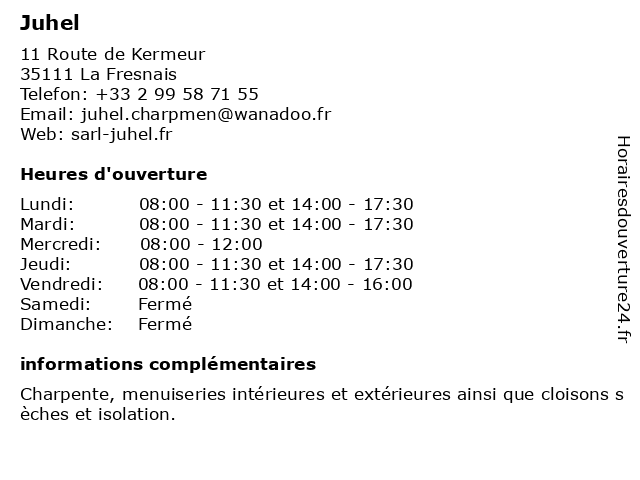 Juhel

11 Route de Kermeur
35111 La Fresnais
Telefon: +33 2 99 58 71 55
Email: juhel.charpmen@wanadoo.fr
Web: sarl-juhel.fr

Heures d'ouverture

| | |
|---|---|
| Lundi: | 08:00 - 11:30 et 14:00 - 17:30 |
| Mardi: | 08:00 - 11:30 et 14:00 - 17:30 |
| Mercredi: | 08:00 - 12:00 |
| Jeudi: | 08:00 - 11:30 et 14:00 - 17:30 |
| Vendredi: | 08:00 - 11:30 et 14:00 - 16:00 |
| Samedi: | Fermé |
| Dimanche: | Fermé |

informations complémentaires

Charpente, menuiseries intérieures et extérieures ainsi que cloisons s èches et isolation.

Horairesdouverture24.fr